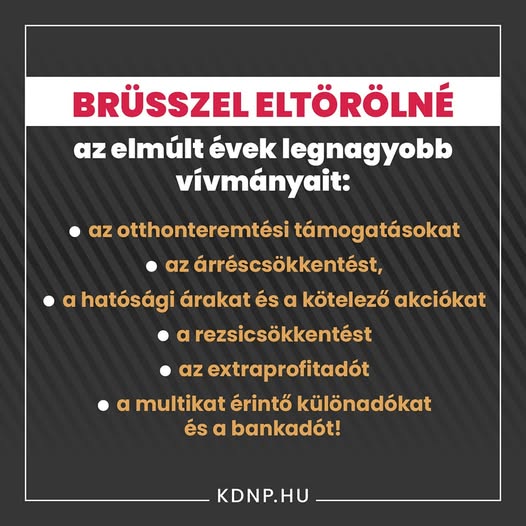 BRÜSSZEL ELTÖRÖLNÉ

az elmúlt évek legnagyobb vívmányait:

• az otthonteremtési támogatásokat
• az árréscsökkentést,
• a hatósági árakat és a kötelező akciókat
• a rezsicsökkentést
• az extraprofitadót
• a multikat érintő különadókat és a bankadót!

KDNP.HU